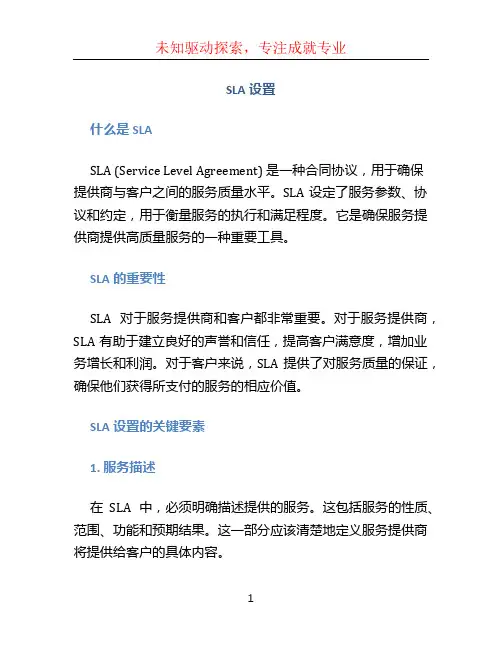 未知驱动探索，专注成就专业

SLA 设置

什么是 SLA

SLA (Service Level Agreement) 是一种合同协议，用于确保提供商与客户之间的服务质量水平。SLA 设定了服务参数、协议和约定，用于衡量服务的执行和满足程度。它是确保服务提供商提供高质量服务的一种重要工具。

SLA 的重要性

SLA 对于服务提供商和客户都非常重要。对于服务提供商，SLA 有助于建立良好的声誉和信任，提高客户满意度，增加业务增长和利润。对于客户来说，SLA 提供了对服务质量的保证，确保他们获得所支付的服务的相应价值。

SLA 设置的关键要素

1. 服务描述

在 SLA 中，必须明确描述提供的服务。这包括服务的性质、范围、功能和预期结果。这一部分应该清楚地定义服务提供商将提供给客户的具体内容。

1